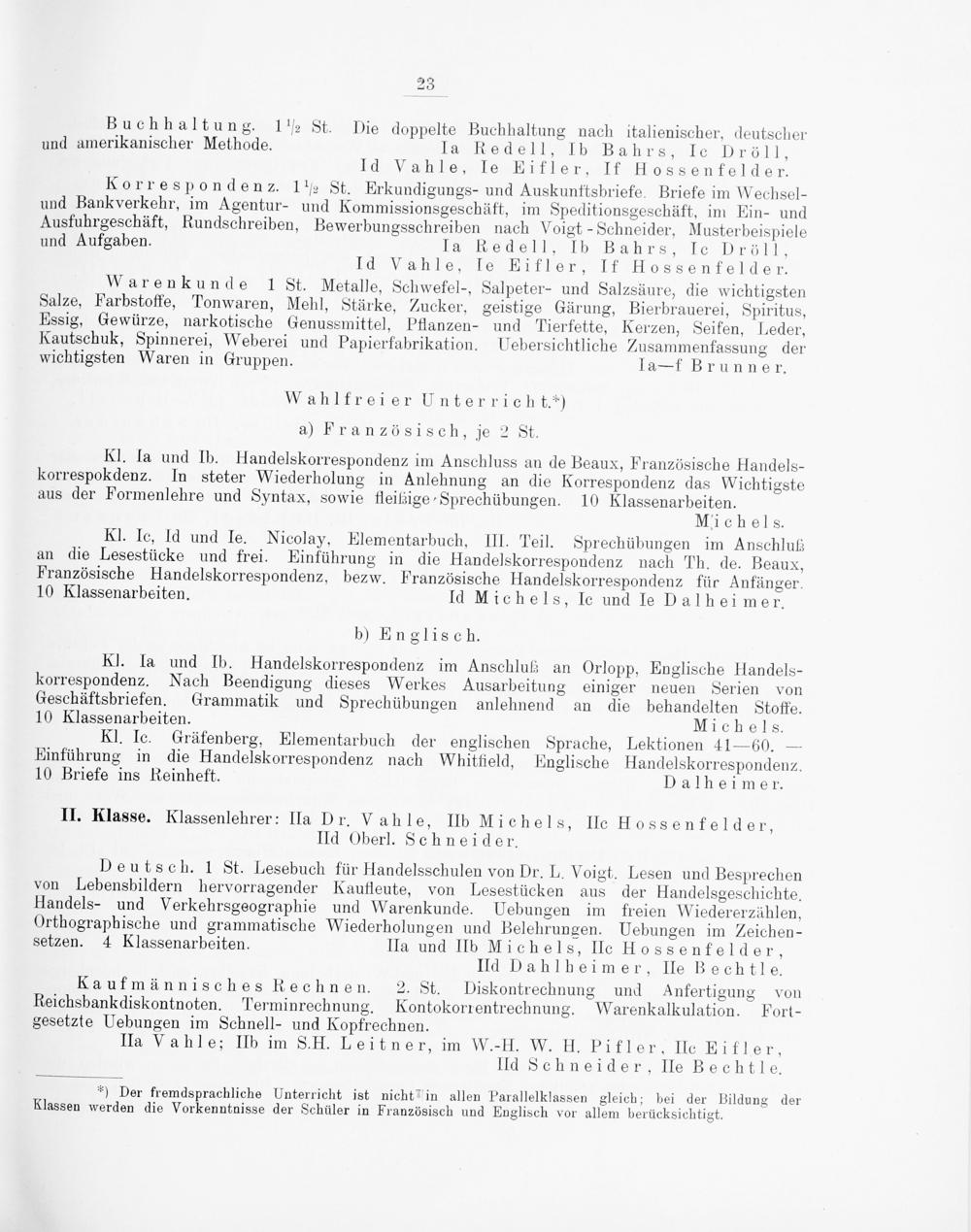 23

Buchhaltung. $1\frac{1}{2}$ St. Die doppelte Buchhaltung nach italienischer, deutscher und amerikanischer Methode. Ia Redell, Ib Bahrs, Ic Dröll, Id Vahle, Ie Eifler, If Hossenfelder.

Korrespondenz. $1\frac{1}{2}$ St. Erkundigungs- und Auskunftsbriefe. Briefe im Wechsel- und Bankverkehr, im Agentur- und Kommissionsgeschäft, im Speditionsgeschäft, im Ein- und Ausfuhrgeschäft, Rundschreiben, Bewerbungsschreiben nach Voigt-Schneider, Musterbeispiele und Aufgaben. Ia Redell, Ib Bahrs, Ic Dröll, Id Vahle, Ie Eifler, If Hossenfelder.

Warenkunde 1 St. Metalle, Schwefel-, Salpeter- und Salzsäure, die wichtigsten Salze, Farbstoffe, Tonwaren, Mehl, Stärke, Zucker, geistige Gärung, Bierbrauerei, Spiritus, Essig, Gewürze, narkotische Genussmittel, Pflanzen- und Tierfette, Kerzen, Seifen, Leder, Kautschuk, Spinnerei, Weberei und Papierfabrikation. Uebersichtliche Zusammenfassung der wichtigsten Waren in Gruppen. Ia—f Brunner.

Wahlfreier Unterricht.*)

a) Französisch, je 2 St.

Kl. Ia und Ib. Handelskorrespondenz im Anschluss an de Beaux, Französische Handelskorrespokdenz. In steter Wiederholung in Anlehnung an die Korrespondenz das Wichtigste aus der Formenlehre und Syntax, sowie fleißige Sprechübungen. 10 Klassenarbeiten. Michels.

Kl. Ic, Id und Ie. Nicolay, Elementarbuch, III. Teil. Sprechübungen im Anschluß an die Lesestücke und frei. Einführung in die Handelskorrespondenz nach Th. de. Beaux, Französische Handelskorrespondenz, bezw. Französische Handelskorrespondenz für Anfänger. 10 Klassenarbeiten. Id Michels, Ic und Ie Dalheimer.

b) Englisch.

Kl. Ia und Ib. Handelskorrespondenz im Anschluß an Orlopp, Englische Handelskorrespondenz. Nach Beendigung dieses Werkes Ausarbeitung einiger neuen Serien von Geschäftsbriefen. Grammatik und Sprechübungen anlehnend an die behandelten Stoffe. 10 Klassenarbeiten. Michels.

Kl. Ic. Gräfenberg, Elementarbuch der englischen Sprache, Lektionen 41—60. — Einführung in die Handelskorrespondenz nach Whitfield, Englische Handelskorrespondenz. 10 Briefe ins Reinheft. Dalheimer.

II. Klasse. Klassenlehrer: IIa Dr. Vahle, IIb Michels, IIc Hossenfelder, IId Oberl. Schneider.

Deutsch. 1 St. Lesebuch für Handelsschulen von Dr. L. Voigt. Lesen und Besprechen von Lebensbildern hervorragender Kaufleute, von Lesestücken aus der Handelsgeschichte, Handels- und Verkehrsgeographie und Warenkunde. Uebungen im freien Wiedererzählen, Orthographische und grammatische Wiederholungen und Belehrungen. Uebungen im Zeichensetzen. 4 Klassenarbeiten. IIa und IIb Michels, IIc Hossenfelder, IId Dahlheimer, IIe Bechtle.

Kaufmännisches Rechnen. 2. St. Diskontrechnung und Anfertigung von Reichsbankdiskontnoten. Terminrechnung. Kontokorrentrechnung. Warenkalkulation. Fortgesetzte Uebungen im Schnell- und Kopfrechnen.

IIa Vahle; IIb im S.H. Leitner, im W.-H. W. H. Pifler, IIc Eifler, IId Schneider, IIe Bechtle.

*) Der fremdsprachliche Unterricht ist nicht in allen Parallelklassen gleich; bei der Bildung der Klassen werden die Vorkenntnisse der Schüler in Französisch und Englisch vor allem berücksichtigt.